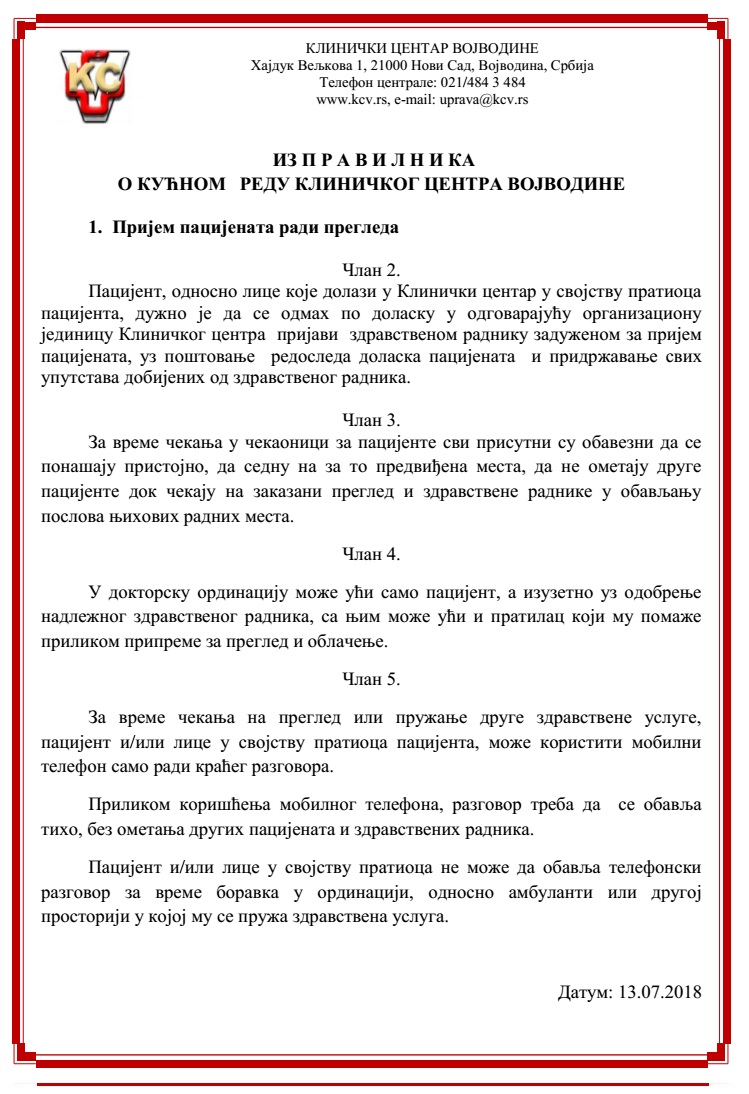 КС

КЛИНИЧКИ ЦЕНТАР ВОЈВОДИНЕ
Хајдук Вељкова 1, 21000 Нови Сад, Војводина, Србија
Телефон централе: 021/484 3 484
www.kcv.rs, e-mail: uprava@kcv.rs

ИЗ П Р А В И Л Н И К А
О КУЋНОМ РЕДУ КЛИНИЧКОГ ЦЕНТРА ВОЈВОДИНЕ

1. Пријем пацијената ради прегледа

Члан 2.

Пацијент, односно лице које долази у Клинички центар у својству пратиоца пацијента, дужно је да се одмах по доласку у одговарајућу организациону јединицу Клиничког центра пријави здравственом раднику задуженом за пријем пацијената, уз поштовање редоследа доласка пацијената и придржавање свих упутстава добијених од здравственог радника.

Члан 3.

За време чекања у чекаоници за пацијенте сви присутни су обавезни да се понашају пристојно, да седну на за то предвиђена места, да не ометају друге пацијенте док чекају на заказани преглед и здравствене раднике у обављању послова њихових радних места.

Члан 4.

У докторску ординацију може ући само пацијент, а изузетно уз одобрење надлежног здравственог радника, са њим може ући и пратилац који му помаже приликом припреме за преглед и облачење.

Члан 5.

За време чекања на преглед или пружање друге здравствене услуге, пацијент и/или лице у својству пратиоца пацијента, може користити мобилни телефон само ради краћег разговора.

Приликом коришћења мобилног телефона, разговор треба да се обавља тихо, без ометања других пацијената и здравствених радника.

Пацијент и/или лице у својству пратиоца не може да обавља телефонски разговор за време боравка у ординацији, односно амбуланти или другој просторији у којој му се пружа здравствена услуга.

Датум: 13.07.2018